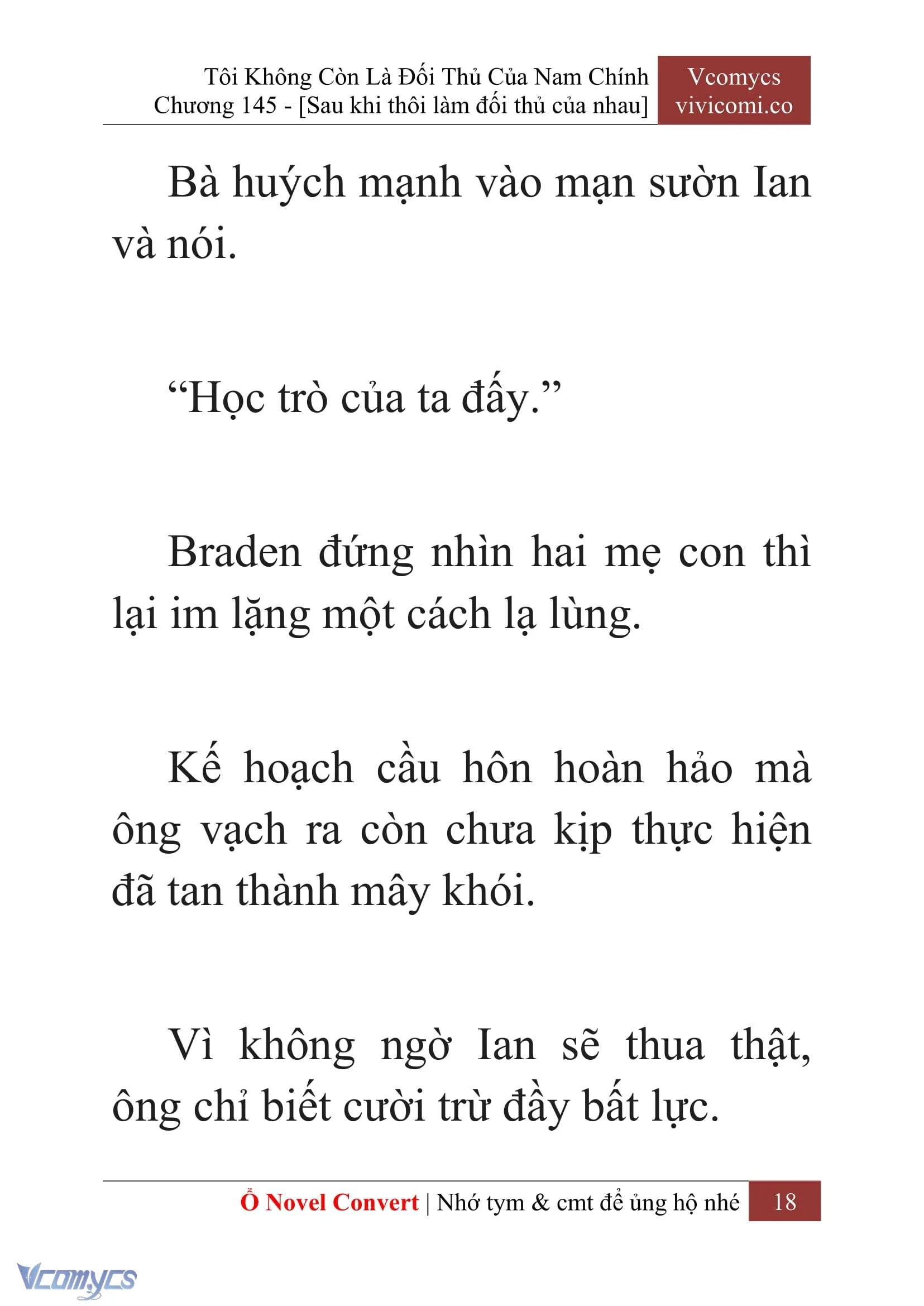 Tôi Không Còn Là Đối Thủ Của Nam Chính
Chương 145 - [Sau khi thôi làm đối thủ của nhau]

Vcomycs
vivicomi.co

Bà huých mạnh vào mạn sườn Ian và nói.

“Học trò của ta đấy.”

Braden đứng nhìn hai mẹ con thì lại im lặng một cách lạ lùng.

Kế hoạch cầu hôn hoàn hảo mà ông vạch ra còn chưa kịp thực hiện đã tan thành mây khói.

Vì không ngờ Ian sẽ thua thật, ông chỉ biết cười trừ đầy bất lực.

Ổ Novel Convert | Nhớ tym & cmt để ủng hộ nhé 18

Vcomycs